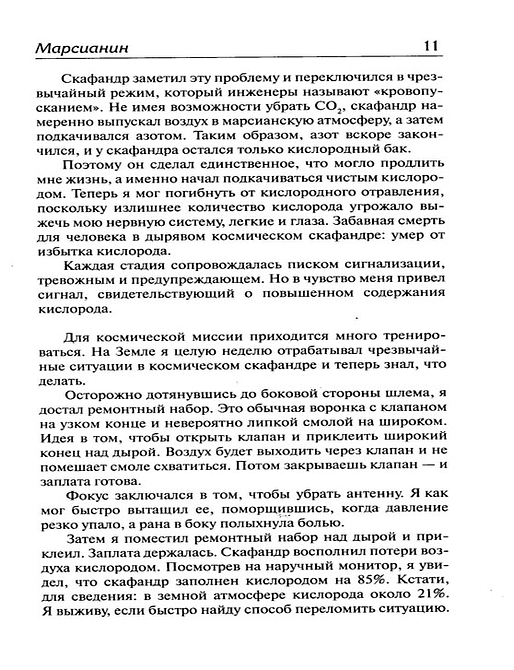 Марсианин 11

Скафандр заметил эту проблему и переключился в чрезвычайный режим, который инженеры называют «кровопусканием». Не имея возможности убрать $CO_2$, скафандр намеренно выпускал воздух в марсианскую атмосферу, а затем подкачивался азотом. Таким образом, азот вскоре закончился, и у скафандра остался только кислородный бак.

Поэтому он сделал единственное, что могло продлить мне жизнь, а именно начал подкачиваться чистым кислородом. Теперь я мог погибнуть от кислородного отравления, поскольку излишнее количество кислорода угрожало выжечь мою нервную систему, легкие и глаза. Забавная смерть для человека в дырявом космическом скафандре: умер от избытка кислорода.

Каждая стадия сопровождалась писком сигнализации, тревожным и предупреждающем. Но в чувство меня привел сигнал, свидетельствующий о повышенном содержания кислорода.

Для космической миссии приходится много тренироваться. На Земле я целую неделю отрабатывал чрезвычайные ситуации в космическом скафандре и теперь знал, что делать.

Осторожно дотянувшись до боковой стороны шлема, я достал ремонтный набор. Это обычная воронка с клапаном на узком конце и невероятно липкой смолой на широком. Идея в том, чтобы открыть клапан и приклеить широкий конец над дырой. Воздух будет выходить через клапан и не помешает смоле схватиться. Потом закрываешь клапан — и заплата готова.

Фокус заключался в том, чтобы убрать антенну. Я как мог быстро вытащил ее, поморщившись, когда давление резко упало, а рана в боку полыхнула болью.

Затем я поместил ремонтный набор над дырой и приклеил. Заплата держалась. Скафандр восполнил потери воздуха кислородом. Посмотрев на наручный монитор, я увидел, что скафандр заполнен кислородом на 85%. Кстати, для сведения: в земной атмосфере кислорода около 21%. Я выживу, если быстро найду способ переломить ситуацию.